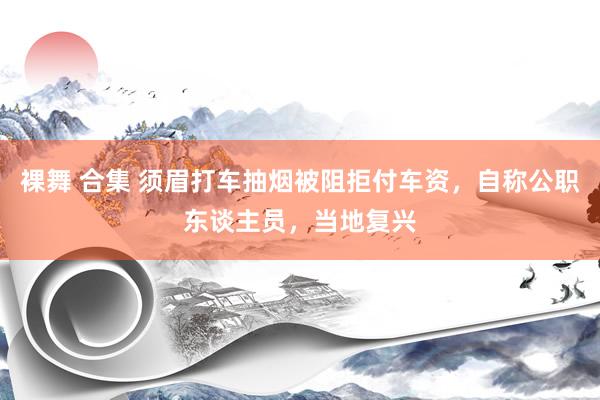 裸舞 合集 须眉打车抽烟被阻拒付车资，自称公职东谈主员，当地复兴